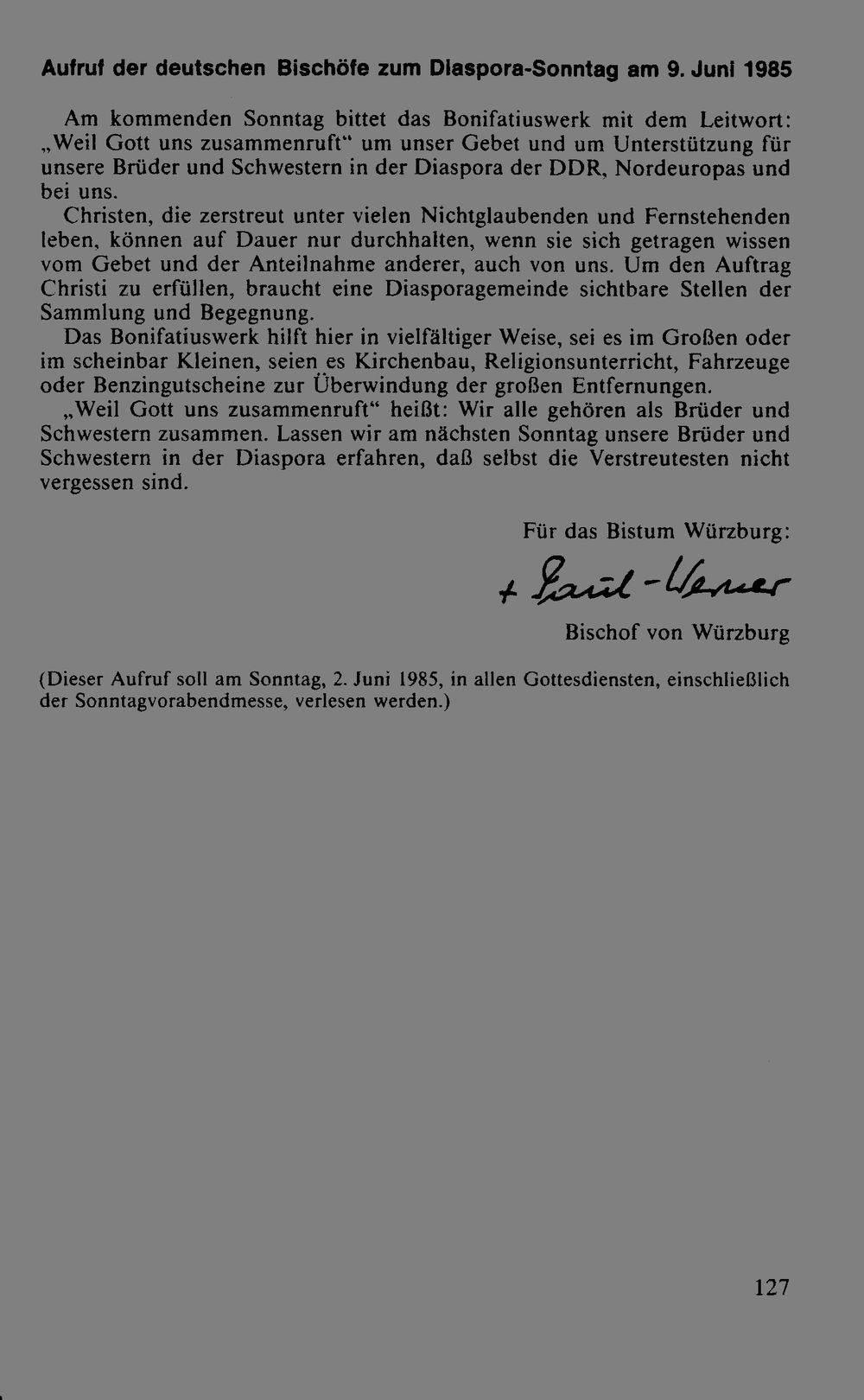 Aufruf der deutschen Bischöfe zum Diaspora-Sonntag am 9. Juni 1985

Am kommenden Sonntag bittet das Bonifatiuswerk mit dem Leitwort: „Weil Gott uns zusammenruft“ um unser Gebet und um Unterstützung für unsere Brüder und Schwestern in der Diaspora der DDR, Nordeuropas und bei uns.

Christen, die zerstreut unter vielen Nichtglaubenden und Fernstehenden leben, können auf Dauer nur durchhalten, wenn sie sich getragen wissen vom Gebet und der Anteilnahme anderer, auch von uns. Um den Auftrag Christi zu erfüllen, braucht eine Diasporagemeinde sichtbare Stellen der Sammlung und Begegnung.

Das Bonifatiuswerk hilft hier in vielfältiger Weise, sei es im Großen oder im scheinbar Kleinen, seien es Kirchenbau, Religionsunterricht, Fahrzeuge oder Benzingutscheine zur Überwindung der großen Entfernungen.

„Weil Gott uns zusammenruft“ heißt: Wir alle gehören als Brüder und Schwestern zusammen. Lassen wir am nächsten Sonntag unsere Brüder und Schwestern in der Diaspora erfahren, daß selbst die Verstreutesten nicht vergessen sind.

Für das Bistum Würzburg:

+ Paul-Werner

Bischof von Würzburg

(Dieser Aufruf soll am Sonntag, 2. Juni 1985, in allen Gottesdiensten, einschließlich der Sonntagvorabendmesse, verlesen werden.)

127